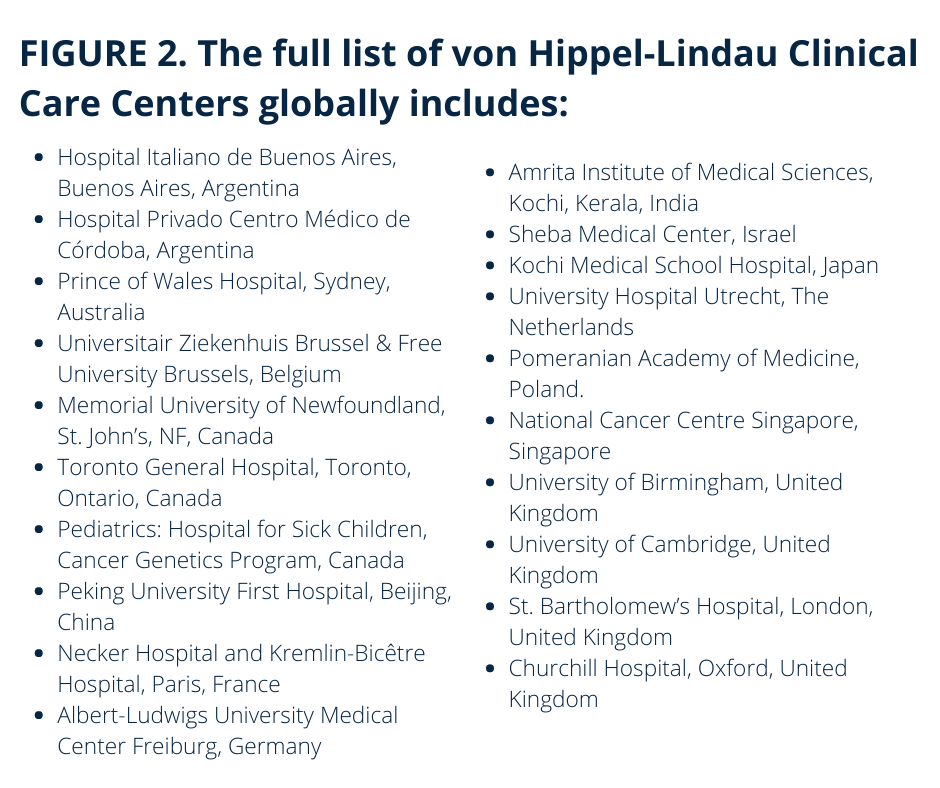 FIGURE 2. The full list of von Hippel-Lindau Clinical Care Centers globally includes:

- Hospital Italiano de Buenos Aires, Buenos Aires, Argentina
- Hospital Privado Centro Médico de Córdoba, Argentina
- Prince of Wales Hospital, Sydney, Australia
- Universitair Ziekenhuis Brussel & Free University Brussels, Belgium
- Memorial University of Newfoundland, St. John's, NF, Canada
- Toronto General Hospital, Toronto, Ontario, Canada
- Pediatrics: Hospital for Sick Children, Cancer Genetics Program, Canada
- Peking University First Hospital, Beijing, China
- Necker Hospital and Kremlin-Bicêtre Hospital, Paris, France
- Albert-Ludwigs University Medical Center Freiburg, Germany

- Amrita Institute of Medical Sciences, Kochi, Kerala, India
- Sheba Medical Center, Israel
- Kochi Medical School Hospital, Japan
- University Hospital Utrecht, The Netherlands
- Pomeranian Academy of Medicine, Poland.
- National Cancer Centre Singapore, Singapore
- University of Birmingham, United Kingdom
- University of Cambridge, United Kingdom
- St. Bartholomew's Hospital, London, United Kingdom
- Churchill Hospital, Oxford, United Kingdom